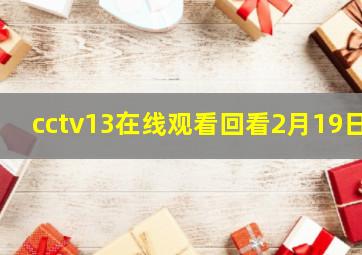 cctv13在线观看回看2月19日